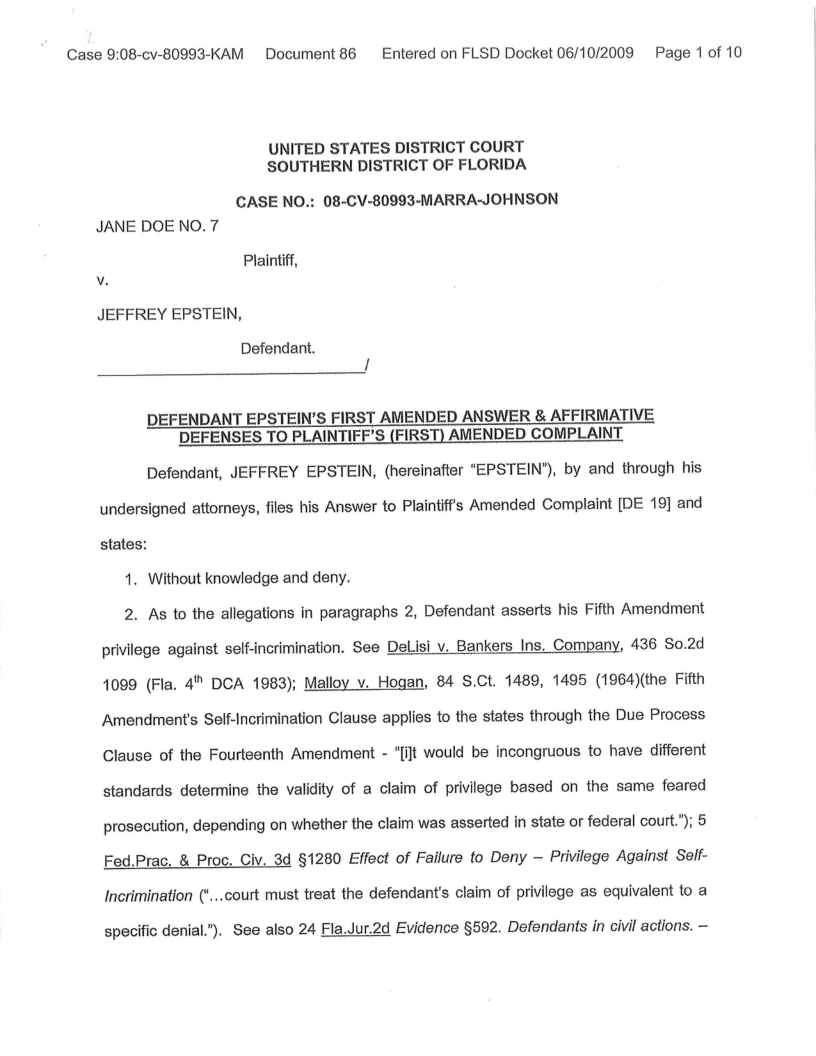 Case 9:08-cv-80993-KAM Document 86 Entered on FLSD Docket 06/10/2009 Page 1 of 10

UNITED STATES DISTRICT COURT
SOUTHERN DISTRICT OF FLORIDA

CASE NO.: 08-CV-80993-MARRA-JOHNSON

JANE DOE NO. 7

Plaintiff,

v.

JEFFREY EPSTEIN,

Defendant.
/

DEFENDANT EPSTEIN'S FIRST AMENDED ANSWER & AFFIRMATIVE DEFENSES TO PLAINTIFF'S (FIRST) AMENDED COMPLAINT

Defendant, JEFFREY EPSTEIN, (hereinafter "EPSTEIN"), by and through his undersigned attorneys, files his Answer to Plaintiff's Amended Complaint [DE 19] and states:

1. Without knowledge and deny.

2. As to the allegations in paragraphs 2, Defendant asserts his Fifth Amendment privilege against self-incrimination. See DeLisi v. Bankers Ins. Company, 436 So.2d 1099 (Fla. $4^{th}$ DCA 1983); Malloy v. Hogan, 84 S.Ct. 1489, 1495 (1964)(the Fifth Amendment's Self-Incrimination Clause applies to the states through the Due Process Clause of the Fourteenth Amendment - "[i]t would be incongruous to have different standards determine the validity of a claim of privilege based on the same feared prosecution, depending on whether the claim was asserted in state or federal court."); 5 Fed.Prac. & Proc. Civ. 3d §1280 Effect of Failure to Deny – Privilege Against Self-Incrimination ("...court must treat the defendant's claim of privilege as equivalent to a specific denial."). See also 24 Fla.Jur.2d Evidence §592. Defendants in civil actions. –